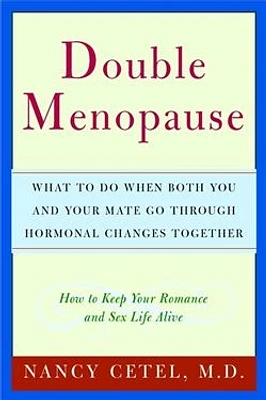 Double Menopause

WHAT TO DO WHEN BOTH YOU AND YOUR MATE GO THROUGH HORMONAL CHANGES TOGETHER

How to Keep Your Romance and Sex Life Alive

NANCY CETEL, M.D.